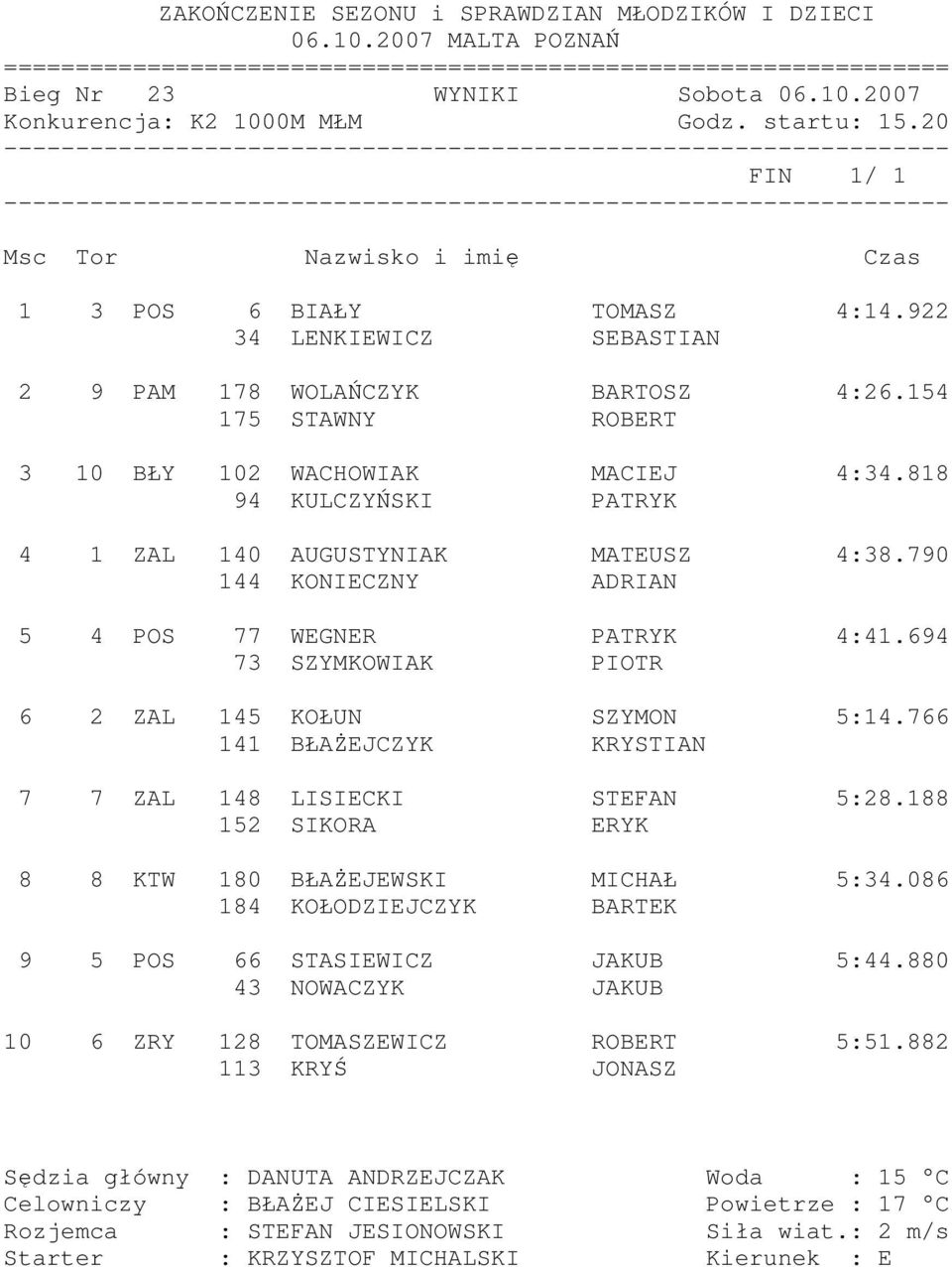 ZAKOŃCZENIE SEZONU i SPRAWDZIAN MŁODZIKÓW I DZIECI
06.10.2007 MALTA POZNAŃ
==================================================================
Bieg Nr 23 WYNIKI Sobota 06.10.2007
Konkurencja: K2 1000M MŁM Godz. startu: 15.20
------------------------------------------------------------------
FIN 1/ 1
------------------------------------------------------------------

| Msc | Tor | | | Nazwisko i imię | | Czas |
|---|---|---|---|---|---|---|
| 1 | 3 | POS | 6 | BIAŁY | TOMASZ | 4:14.922 |
| | | | 34 | LENKIEWICZ | SEBASTIAN | |
| 2 | 9 | PAM | 178 | WOLAŃCZYK | BARTOSZ | 4:26.154 |
| | | | 175 | STAWNY | ROBERT | |
| 3 | 10 | BŁY | 102 | WACHOWIAK | MACIEJ | 4:34.818 |
| | | | 94 | KULCZYŃSKI | PATRYK | |
| 4 | 1 | ZAL | 140 | AUGUSTYNIAK | MATEUSZ | 4:38.790 |
| | | | 144 | KONIECZNY | ADRIAN | |
| 5 | 4 | POS | 77 | WEGNER | PATRYK | 4:41.694 |
| | | | 73 | SZYMKOWIAK | PIOTR | |
| 6 | 2 | ZAL | 145 | KOŁUN | SZYMON | 5:14.766 |
| | | | 141 | BŁAŻEJCZYK | KRYSTIAN | |
| 7 | 7 | ZAL | 148 | LISIECKI | STEFAN | 5:28.188 |
| | | | 152 | SIKORA | ERYK | |
| 8 | 8 | KTW | 180 | BŁAŻEJEWSKI | MICHAŁ | 5:34.086 |
| | | | 184 | KOŁODZIEJCZYK | BARTEK | |
| 9 | 5 | POS | 66 | STASIEWICZ | JAKUB | 5:44.880 |
| | | | 43 | NOWACZYK | JAKUB | |
| 10 | 6 | ZRY | 128 | TOMASZEWICZ | ROBERT | 5:51.882 |
| | | | 113 | KRYŚ | JONASZ | |

Sędzia główny : DANUTA ANDRZEJCZAK Woda : 15 °C
Celowniczy : BŁAŻEJ CIESIELSKI Powietrze : 17 °C
Rozjemca : STEFAN JESIONOWSKI Siła wiat.: 2 m/s
Starter : KRZYSZTOF MICHALSKI Kierunek : E